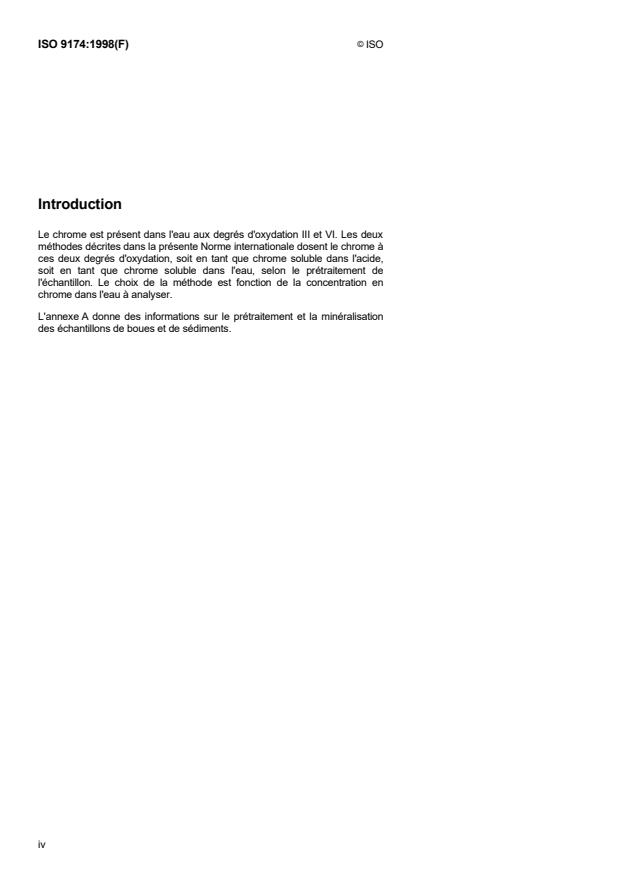 ISO 9174:1998(F) © ISO

Introduction

Le chrome est présent dans l'eau aux degrés d'oxydation III et VI. Les deux méthodes décrites dans la présente Norme internationale dosent le chrome à ces deux degrés d'oxydation, soit en tant que chrome soluble dans l'acide, soit en tant que chrome soluble dans l'eau, selon le prétraitement de l'échantillon. Le choix de la méthode est fonction de la concentration en chrome dans l'eau à analyser.

L'annexe A donne des informations sur le prétraitement et la minéralisation des échantillons de boues et de sédiments.

iv